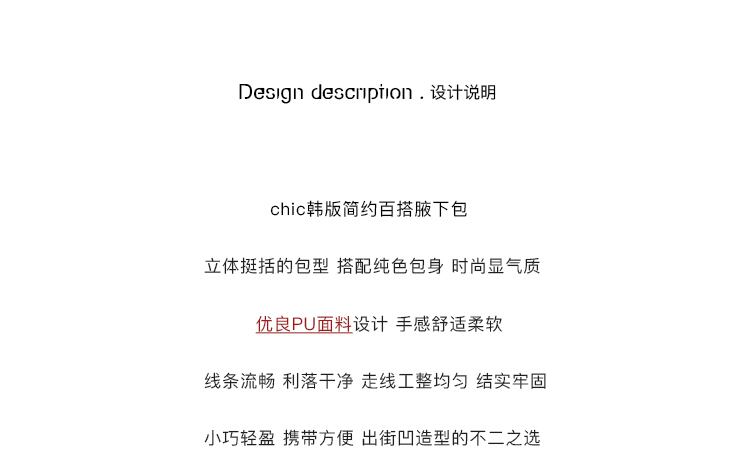 Design description . 设计说明

chic韩版简约百搭腋下包

立体挺括的包型 搭配纯色包身 时尚显气质

优良PU面料设计 手感舒适柔软

线条流畅 利落干净 走线工整均匀 结实牢固

小巧轻盈 携带方便 出街凹造型的不二之选